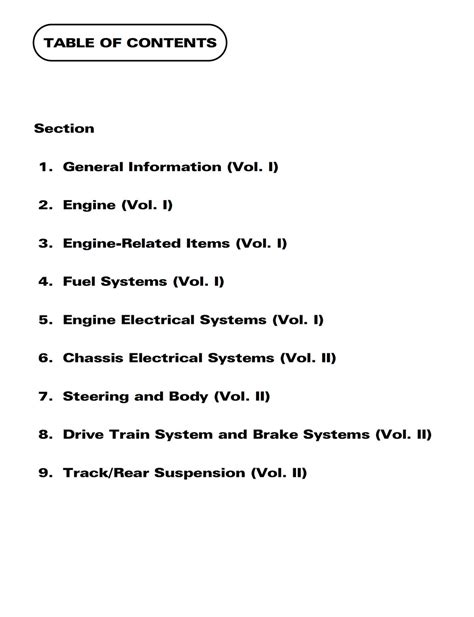 TABLE OF CONTENTS

Section

1. General Information (Vol. I)

2. Engine (Vol. I)

3. Engine-Related Items (Vol. I)

4. Fuel Systems (Vol. I)

5. Engine Electrical Systems (Vol. I)

6. Chassis Electrical Systems (Vol. II)

7. Steering and Body (Vol. II)

8. Drive Train System and Brake Systems (Vol. II)

9. Track/Rear Suspension (Vol. II)